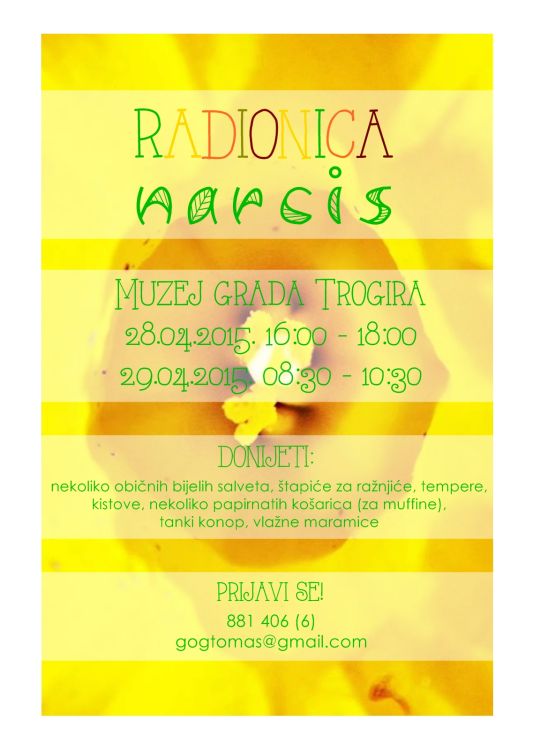 RADIONICA
narcis

MUZEJ GRADA TROGIRA
28.04.2015. 16:00 - 18:00
29.04.2015. 08:30 - 10:30

DONIJETI:

nekoliko običnih bijelih salveta, štapiće za ražnjiće, tempere, kistove, nekoliko papirnatih košarica (za muffine), tanki konop, vlažne maramice

PRIJAVI SE!

881 406 (6)
gogtomas@gmail.com